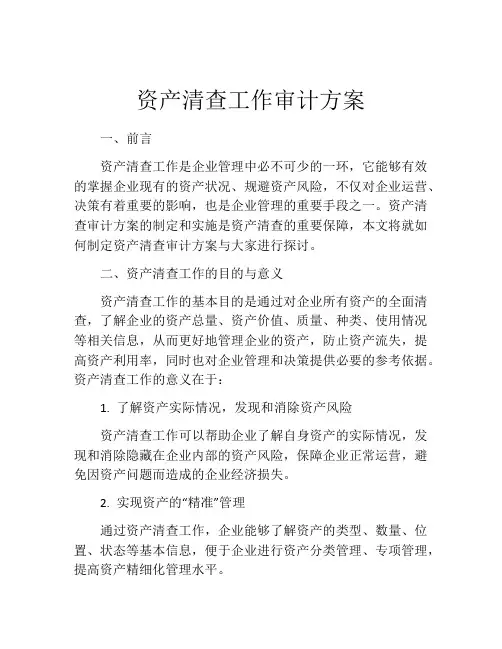 资产清查工作审计方案

一、前言

资产清查工作是企业管理中必不可少的一环，它能够有效的掌握企业现有的资产状况、规避资产风险，不仅对企业运营、决策有着重要的影响，也是企业管理的重要手段之一。资产清查审计方案的制定和实施是资产清查的重要保障，本文将就如何制定资产清查审计方案与大家进行探讨。

二、资产清查工作的目的与意义

资产清查工作的基本目的是通过对企业所有资产的全面清查，了解企业的资产总量、资产价值、质量、种类、使用情况等相关信息，从而更好地管理企业的资产，防止资产流失，提高资产利用率，同时也对企业管理和决策提供必要的参考依据。资产清查工作的意义在于：

1. 了解资产实际情况，发现和消除资产风险

资产清查工作可以帮助企业了解自身资产的实际情况，发现和消除隐藏在企业内部的资产风险，保障企业正常运营，避免因资产问题而造成的企业经济损失。

2. 实现资产的“精准”管理

通过资产清查工作，企业能够了解资产的类型、数量、位置、状态等基本信息，便于企业进行资产分类管理、专项管理，提高资产精细化管理水平。